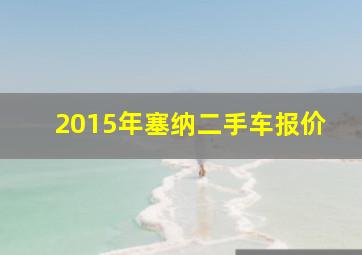 2015年塞纳二手车报价